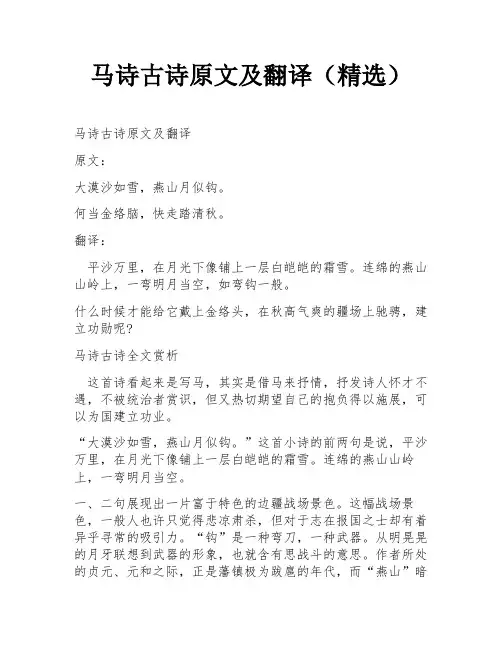 马诗古诗原文及翻译（精选）

马诗古诗原文及翻译

原文：

大漠沙如雪，燕山月似钩。

何当金络脑，快走踏清秋。

翻译：

平沙万里，在月光下像铺上一层白皑皑的霜雪。连绵的燕山山岭上，一弯明月当空，如弯钩一般。

什么时候才能给它戴上金络头，在秋高气爽的疆场上驰骋，建立功勋呢？

马诗古诗全文赏析

这首诗看起来是写马，其实是借马来抒情，抒发诗人怀才不遇，不被统治者赏识，但又热切期望自己的抱负得以施展，可以为国建立功业。

“大漠沙如雪，燕山月似钩。”这首小诗的前两句是说，平沙万里，在月光下像铺上一层白皑皑的霜雪。连绵的燕山山岭上，一弯明月当空。

一、二句展现出一片富于特色的边疆战场景色。这幅战场景色，一般人也许只觉得悲凉肃杀，但对于志在报国之士却有着异乎寻常的吸引力。“钩”是一种弯刀，一种武器。从明晃晃的月牙联想到武器的形象，也就含有思战斗的意思。作者所处的贞元、元和之际，正是藩镇极为跋扈的年代，而“燕山”暗